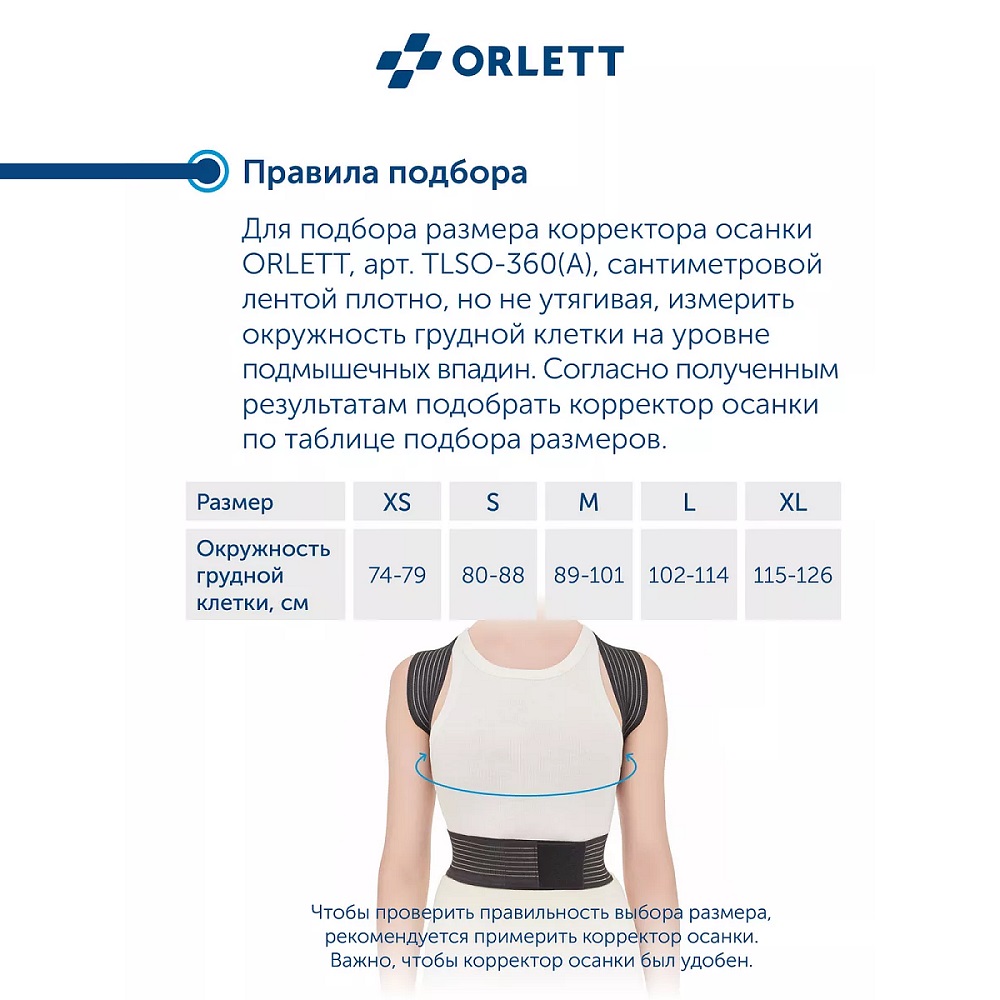 ORLETT

Правила подбора

Для подбора размера корректора осанки ORLETT, арт. TLSO-360(A), сантиметровой лентой плотно, но не утягивая, измерить окружность грудной клетки на уровне подмышечных впадин. Согласно полученным результатам подобрать корректор осанки по таблице подбора размеров.

| Размер | XS | S | M | L | XL |
|---|---|---|---|---|---|
| Окружность грудной клетки, см | 74-79 | 80-88 | 89-101 | 102-114 | 115-126 |

Чтобы проверить правильность выбора размера, рекомендуется примерить корректор осанки. Важно, чтобы корректор осанки был удобен.